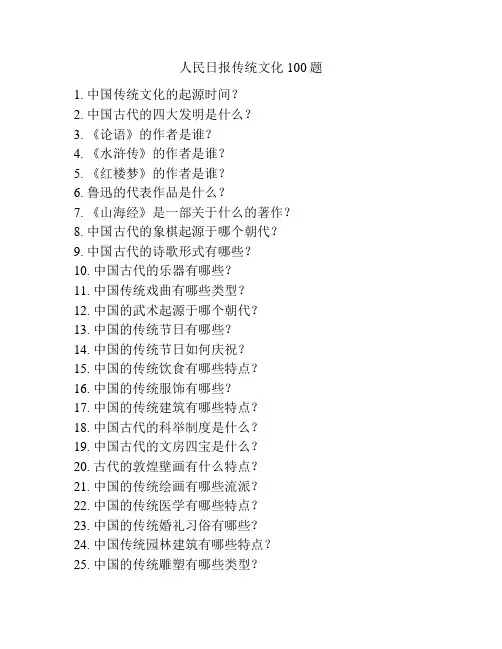 人民日报传统文化 100 题

1. 中国传统文化的起源时间？
2. 中国古代的四大发明是什么？
3. 《论语》的作者是谁？
4. 《水浒传》的作者是谁？
5. 《红楼梦》的作者是谁？
6. 鲁迅的代表作品是什么？
7. 《山海经》是一部关于什么的著作？
8. 中国古代的象棋起源于哪个朝代？
9. 中国古代的诗歌形式有哪些？
10. 中国古代的乐器有哪些？
11. 中国传统戏曲有哪些类型？
12. 中国的武术起源于哪个朝代？
13. 中国的传统节日有哪些？
14. 中国的传统节日如何庆祝？
15. 中国的传统饮食有哪些特点？
16. 中国的传统服饰有哪些？
17. 中国的传统建筑有哪些特点？
18. 中国古代的科举制度是什么？
19. 中国古代的文房四宝是什么？
20. 古代的敦煌壁画有什么特点？
21. 中国的传统绘画有哪些流派？
22. 中国的传统医学有哪些特点？
23. 中国的传统婚礼习俗有哪些？
24. 中国传统园林建筑有哪些特点？
25. 中国的传统雕塑有哪些类型？